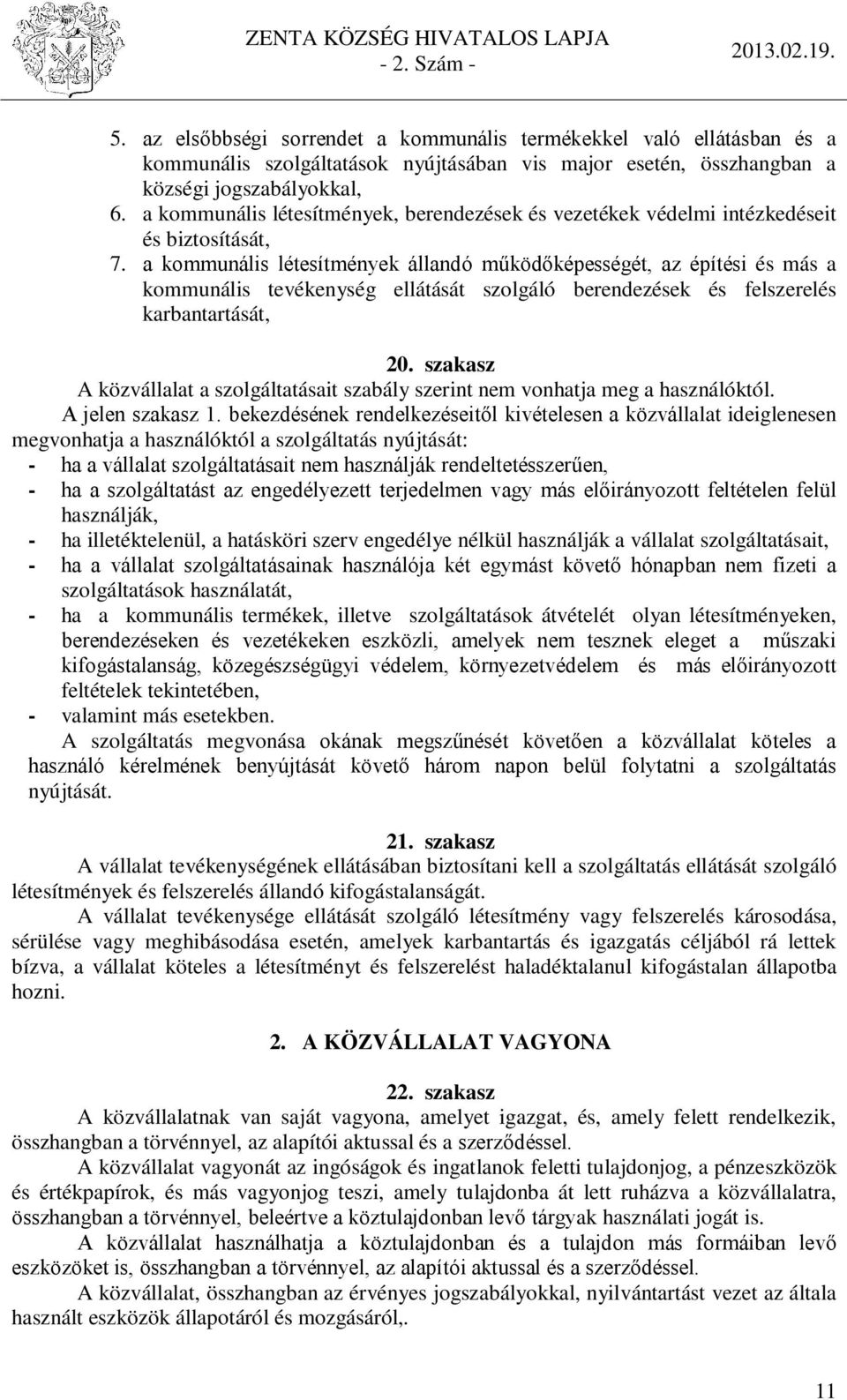 ZENTA KÖZSÉG HIVATALOS LAPJA
- 2. Szám -
2013.02.19.

5. az elsőbbségi sorrendet a kommunális termékekkel való ellátásban és a kommunális szolgáltatások nyújtásában vis major esetén, összhangban a községi jogszabályokkal,
6. a kommunális létesítmények, berendezések és vezetékek védelmi intézkedéseit és biztosítását,
7. a kommunális létesítmények állandó működőképességét, az építési és más a kommunális tevékenység ellátását szolgáló berendezések és felszerelés karbantartását,

20. szakasz
A közvállalat a szolgáltatásait szabály szerint nem vonhatja meg a használóktól.
A jelen szakasz 1. bekezdésének rendelkezéseitől kivételesen a közvállalat ideiglenesen megvonhatja a használóktól a szolgáltatás nyújtását:
- ha a vállalat szolgáltatásait nem használják rendeltetésszerűen,
- ha a szolgáltatást az engedélyezett terjedelmen vagy más előirányozott feltételen felül használják,
- ha illetéktelenül, a hatásköri szerv engedélye nélkül használják a vállalat szolgáltatásait,
- ha a vállalat szolgáltatásainak használója két egymást követő hónapban nem fizeti a szolgáltatások használatát,
- ha a kommunális termékek, illetve szolgáltatások átvételét olyan létesítményeken, berendezéseken és vezetékeken eszközli, amelyek nem tesznek eleget a műszaki kifogástalanság, közegészségügyi védelem, környezetvédelem és más előirányozott feltételek tekintetében,
- valamint más esetekben.
A szolgáltatás megvonása okának megszűnését követően a közvállalat köteles a használó kérelmének benyújtását követő három napon belül folytatni a szolgáltatás nyújtását.

21. szakasz
A vállalat tevékenységének ellátásában biztosítani kell a szolgáltatás ellátását szolgáló létesítmények és felszerelés állandó kifogástalanságát.
A vállalat tevékenysége ellátását szolgáló létesítmény vagy felszerelés károsodása, sérülése vagy meghibásodása esetén, amelyek karbantartás és igazgatás céljából rá lettek bízva, a vállalat köteles a létesítményt és felszerelést haladéktalanul kifogástalan állapotba hozni.

2. A KÖZVÁLLALAT VAGYONA

22. szakasz
A közvállalatnak van saját vagyona, amelyet igazgat, és, amely felett rendelkezik, összhangban a törvénnyel, az alapítói aktussal és a szerződéssel.
A közvállalat vagyonát az ingóságok és ingatlanok feletti tulajdonjog, a pénzeszközök és értékpapírok, és más vagyonjog teszi, amely tulajdonba át lett ruházva a közvállalatra, összhangban a törvénnyel, beleértve a köztulajdonban levő tárgyak használati jogát is.
A közvállalat használhatja a köztulajdonban és a tulajdon más formáiban levő eszközöket is, összhangban a törvénnyel, az alapítói aktussal és a szerződéssel.
A közvállalat, összhangban az érvényes jogszabályokkal, nyilvántartást vezet az általa használt eszközök állapotáról és mozgásáról,.

11